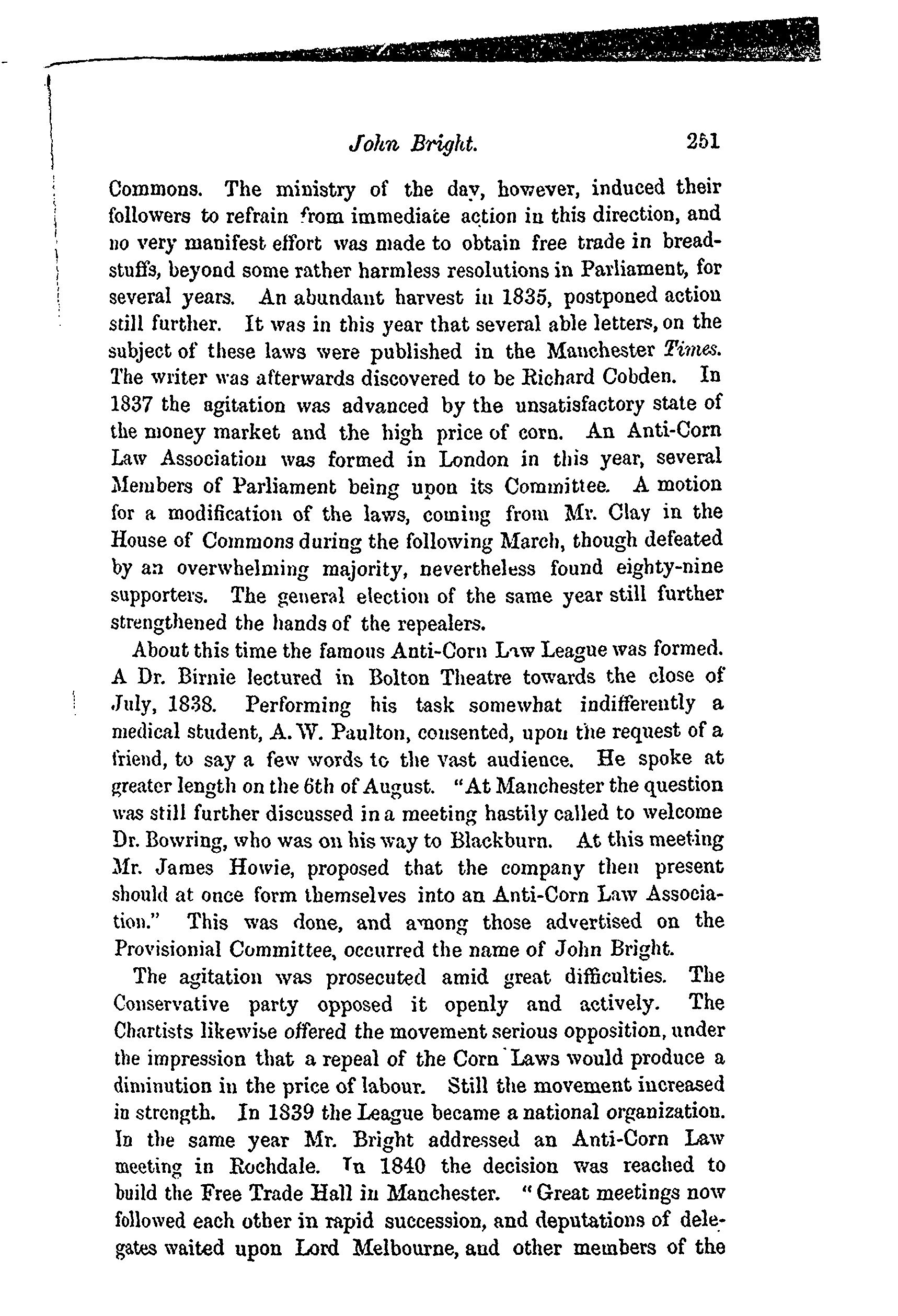 John Bright. 251

Commons. The ministry of the day, however, induced their followers to refrain from immediate action in this direction, and no very manifest effort was made to obtain free trade in breadstuffs, beyond some rather harmless resolutions in Parliament, for several years. An abundant harvest in 1835, postponed action still further. It was in this year that several able letters, on the subject of these laws were published in the Manchester Times. The writer was afterwards discovered to be Richard Cobden. In 1837 the agitation was advanced by the unsatisfactory state of the money market and the high price of corn. An Anti-Corn Law Association was formed in London in this year, several Members of Parliament being upon its Committee. A motion for a modification of the laws, coming from Mr. Clay in the House of Commons during the following March, though defeated by an overwhelming majority, nevertheless found eighty-nine supporters. The general election of the same year still further strengthened the hands of the repealers.

About this time the famous Anti-Corn Law League was formed. A Dr. Birnie lectured in Bolton Theatre towards the close of July, 1838. Performing his task somewhat indifferently a medical student, A. W. Paulton, consented, upon the request of a friend, to say a few words to the vast audience. He spoke at greater length on the 6th of August. "At Manchester the question was still further discussed in a meeting hastily called to welcome Dr. Bowring, who was on his way to Blackburn. At this meeting Mr. James Howie, proposed that the company then present should at once form themselves into an Anti-Corn Law Association." This was done, and among those advertised on the Provisionial Committee, occurred the name of John Bright.

The agitation was prosecuted amid great difficulties. The Conservative party opposed it openly and actively. The Chartists likewise offered the movement serious opposition, under the impression that a repeal of the Corn Laws would produce a diminution in the price of labour. Still the movement increased in strength. In 1839 the League became a national organization. In the same year Mr. Bright addressed an Anti-Corn Law meeting in Rochdale. In 1840 the decision was reached to build the Free Trade Hall in Manchester. "Great meetings now followed each other in rapid succession, and deputations of delegates waited upon Lord Melbourne, and other members of the